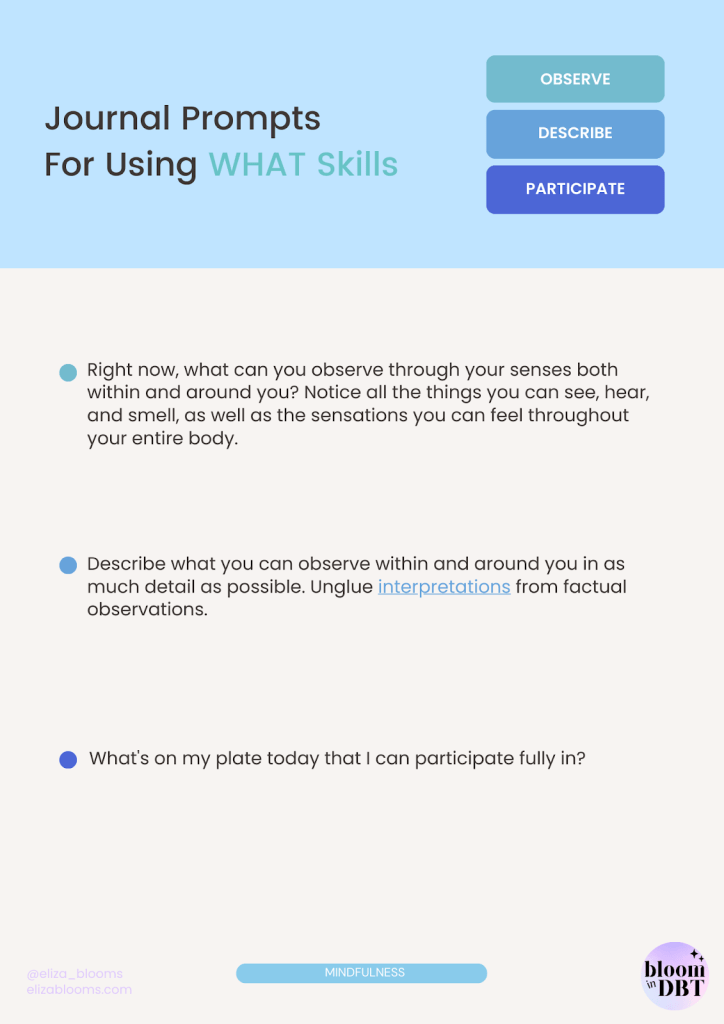 Journal Prompts For Using WHAT Skills

OBSERVE

DESCRIBE

PARTICIPATE

Right now, what can you observe through your senses both within and around you? Notice all the things you can see, hear, and smell, as well as the sensations you can feel throughout your entire body.

Describe what you can observe within and around you in as much detail as possible. Unglue interpretations from factual observations.

What's on my plate today that I can participate fully in?

@eliza_blooms
elizablooms.com

MINDFULNESS

bloom in DBT